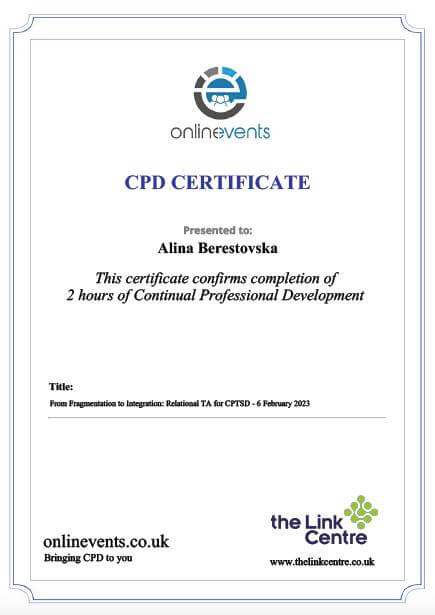 onlinevents

CPD CERTIFICATE

Presented to:

Alina Berestovska

This certificate confirms completion of 2 hours of Continual Professional Development

Title:

From Fragmentation to Integration: Relational TA for CPTSD - 6 February 2023

onlinevents.co.uk
Bringing CPD to you

the Link Centre
www.thelinkcentre.co.uk